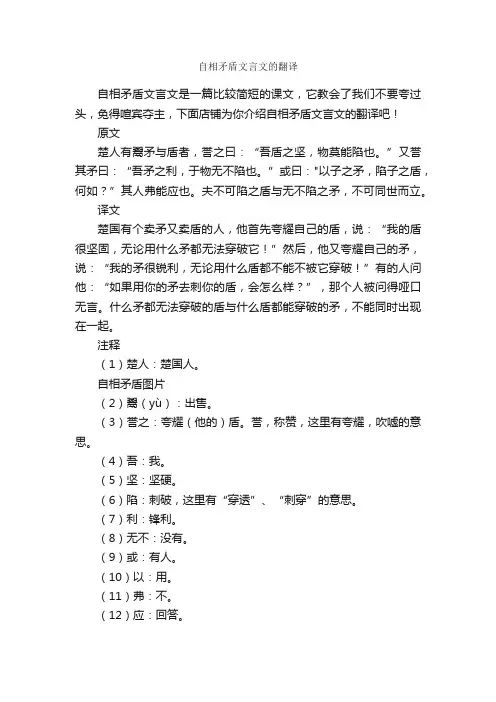 自相矛盾文言文的翻译

自相矛盾文言文是一篇比较简短的课文，它教会了我们不要夸过头，免得喧宾夺主，下面店铺为你介绍自相矛盾文言文的翻译吧！

原文

楚人有鬻矛与盾者，誉之曰：“吾盾之坚，物莫能陷也。”又誉其矛曰：“吾矛之利，于物无不陷也。”或曰："以子之矛，陷子之盾，何如？”其人弗能应也。夫不可陷之盾与无不陷之矛，不可同世而立。

译文

楚国有个卖矛又卖盾的人，他首先夸耀自己的盾，说：“我的盾很坚固，无论用什么矛都无法穿破它！”然后，他又夸耀自己的矛，说：“我的矛很锐利，无论用什么盾都不能不被它穿破！”有的人问他：“如果用你的矛去刺你的盾，会怎么样？”，那个人被问得哑口无言。什么矛都无法穿破的盾与什么盾都能穿破的矛，不能同时出现在一起。

注释

（1）楚人：楚国人。

自相矛盾图片

（2）鬻（yù）：出售。

（3）誉之：夸耀（他的）盾。誉，称赞，这里有夸耀，吹嘘的意思。

（4）吾：我。

（5）坚：坚硬。

（6）陷：刺破，这里有“穿透”、“刺穿”的意思。

（7）利：锋利。

（8）无不：没有。

（9）或：有人。

（10）以：用。

（11）弗：不。

（12）应：回答。